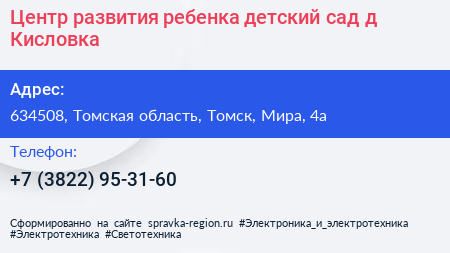 Центр развития ребенка детский сад д Кисловка

Адрес:

634508, Томская область, Томск, Мира, 4а

Телефон:

+7 (3822) 95-31-60

Сформированно на сайте spravka-region.ru #Электроника_и_электротехника #Электротехника #Светотехника